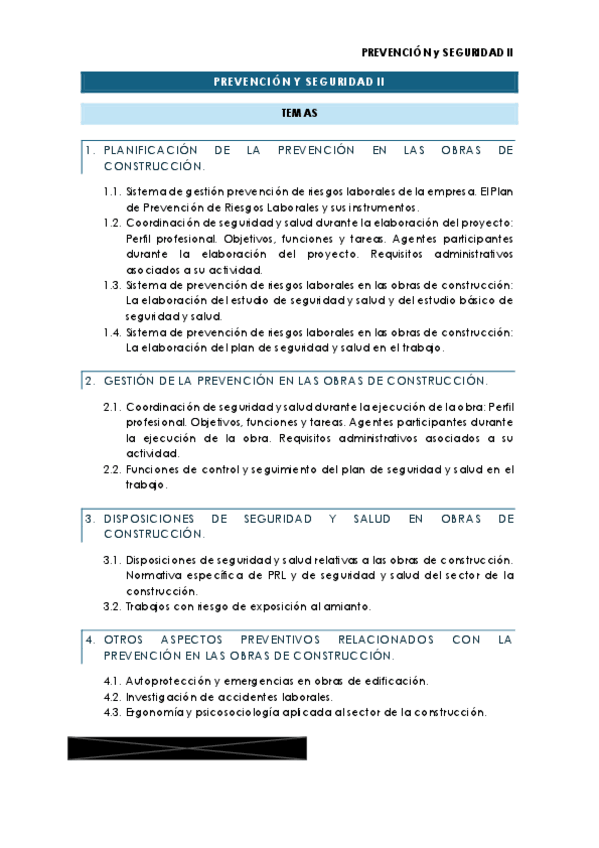 PREVENCIÓN y SEGURIDAD II

PREVENCIÓN Y SEGURIDAD II

TEMAS

1. PLANIFICACIÓN DE LA PREVENCIÓN EN LAS OBRAS DE CONSTRUCCIÓN.

1.1. Sistema de gestión prevención de riesgos laborales de la empresa. El Plan de Prevención de Riesgos Laborales y sus instrumentos.
1.2. Coordinación de seguridad y salud durante la elaboración del proyecto: Perfil profesional. Objetivos, funciones y tareas. Agentes participantes durante la elaboración del proyecto. Requisitos administrativos asociados a su actividad.
1.3. Sistema de prevención de riesgos laborales en las obras de construcción: La elaboración del estudio de seguridad y salud y del estudio básico de seguridad y salud.
1.4. Sistema de prevención de riesgos laborales en las obras de construcción: La elaboración del plan de seguridad y salud en el trabajo.

2. GESTIÓN DE LA PREVENCIÓN EN LAS OBRAS DE CONSTRUCCIÓN.

2.1. Coordinación de seguridad y salud durante la ejecución de la obra: Perfil profesional. Objetivos, funciones y tareas. Agentes participantes durante la ejecución de la obra. Requisitos administrativos asociados a su actividad.
2.2. Funciones de control y seguimiento del plan de seguridad y salud en el trabajo.

3. DISPOSICIONES DE SEGURIDAD Y SALUD EN OBRAS DE CONSTRUCCIÓN.

3.1. Disposiciones de seguridad y salud relativas a las obras de construcción. Normativa específica de PRL y de seguridad y salud del sector de la construcción.
3.2. Trabajos con riesgo de exposición al amianto.

4. OTROS ASPECTOS PREVENTIVOS RELACIONADOS CON LA PREVENCIÓN EN LAS OBRAS DE CONSTRUCCIÓN.

4.1. Autoprotección y emergencias en obras de edificación.
4.2. Investigación de accidentes laborales.
4.3. Ergonomía y psicosociología aplicada al sector de la construcción.